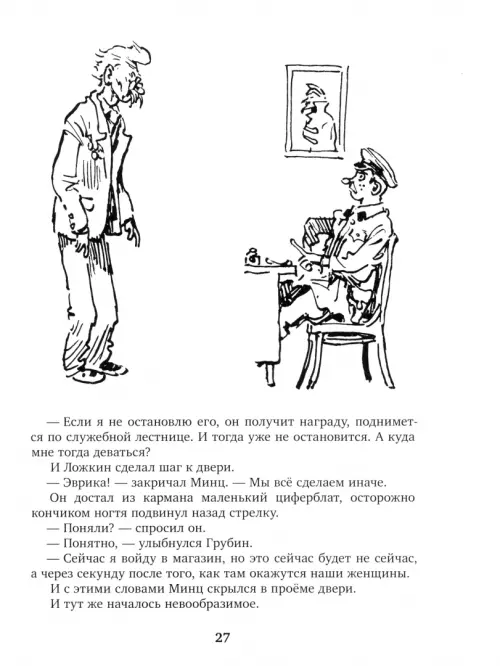 — Если я не остановлю его, он получит награду, поднимется по служебной лестнице. И тогда уже не остановится. А куда мне тогда деваться?

И Ложкин сделал шаг к двери.

— Эврика! — закричал Минц. — Мы всё сделаем иначе.

Он достал из кармана маленький циферблат, осторожно кончиком ногтя подвинул назад стрелку.

— Поняли? — спросил он.

— Понятно, — улыбнулся Грубин.

— Сейчас я войду в магазин, но это сейчас будет не сейчас, а через секунду после того, как там окажутся наши женщины.

И с этими словами Минц скрылся в проёме двери.

И тут же началось невообразимое.

27